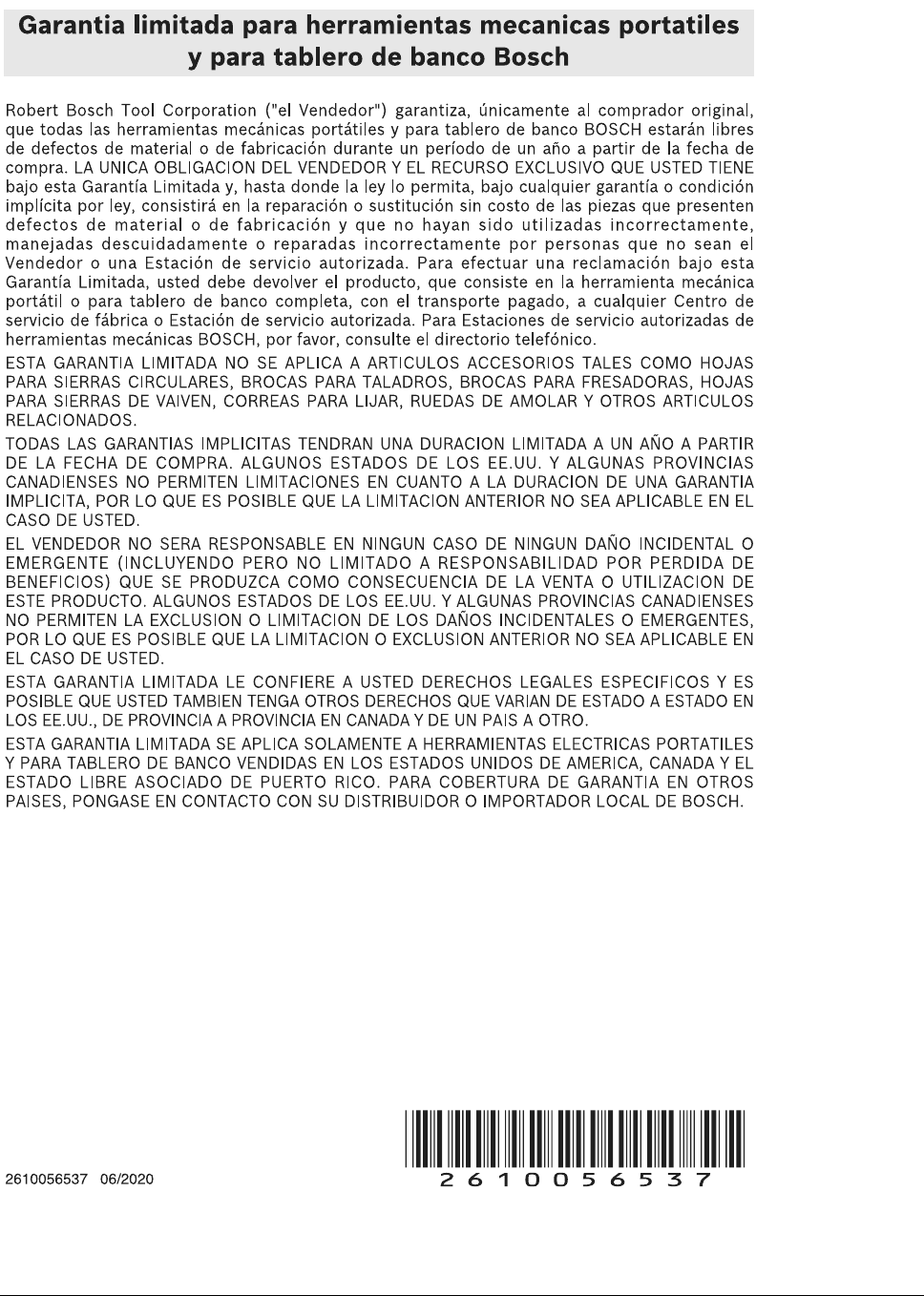 Garantia limitada para herramientas mecanicas portatiles y para tablero de banco Bosch

Robert Bosch Tool Corporation ("el Vendedor") garantiza, únicamente al comprador original, que todas las herramientas mecánicas portátiles y para tablero de banco BOSCH estarán libres de defectos de material o de fabricación durante un período de un año a partir de la fecha de compra. LA UNICA OBLIGACION DEL VENDEDOR Y EL RECURSO EXCLUSIVO QUE USTED TIENE bajo esta Garantía Limitada y, hasta donde la ley lo permita, bajo cualquier garantía o condición implícita por ley, consistirá en la reparación o sustitución sin costo de las piezas que presenten defectos de material o de fabricación y que no hayan sido utilizadas incorrectamente, manejadas descuidadamente o reparadas incorrectamente por personas que no sean el Vendedor o una Estación de servicio autorizada. Para efectuar una reclamación bajo esta Garantía Limitada, usted debe devolver el producto, que consiste en la herramienta mecánica portátil o para tablero de banco completa, con el transporte pagado, a cualquier Centro de servicio de fábrica o Estación de servicio autorizada. Para Estaciones de servicio autorizadas de herramientas mecánicas BOSCH, por favor, consulte el directorio telefónico.

ESTA GARANTIA LIMITADA NO SE APLICA A ARTICULOS ACCESORIOS TALES COMO HOJAS PARA SIERRAS CIRCULARES, BROCAS PARA TALADROS, BROCAS PARA FRESADORAS, HOJAS PARA SIERRAS DE VAIVEN, CORREAS PARA LIJAR, RUEDAS DE AMOLAR Y OTROS ARTICULOS RELACIONADOS.

TODAS LAS GARANTIAS IMPLICITAS TENDRAN UNA DURACION LIMITADA A UN AÑO A PARTIR DE LA FECHA DE COMPRA. ALGUNOS ESTADOS DE LOS EE.UU. Y ALGUNAS PROVINCIAS CANADIENSES NO PERMITEN LIMITACIONES EN CUANTO A LA DURACION DE UNA GARANTIA IMPLICITA, POR LO QUE ES POSIBLE QUE LA LIMITACION ANTERIOR NO SEA APLICABLE EN EL CASO DE USTED.

EL VENDEDOR NO SERA RESPONSABLE EN NINGUN CASO DE NINGUN DAÑO INCIDENTAL O EMERGENTE (INCLUYENDO PERO NO LIMITADO A RESPONSABILIDAD POR PERDIDA DE BENEFICIOS) QUE SE PRODUZCA COMO CONSECUENCIA DE LA VENTA O UTILIZACION DE ESTE PRODUCTO. ALGUNOS ESTADOS DE LOS EE.UU. Y ALGUNAS PROVINCIAS CANADIENSES NO PERMITEN LA EXCLUSION O LIMITACION DE LOS DAÑOS INCIDENTALES O EMERGENTES, POR LO QUE ES POSIBLE QUE LA LIMITACION O EXCLUSION ANTERIOR NO SEA APLICABLE EN EL CASO DE USTED.

ESTA GARANTIA LIMITADA LE CONFIERE A USTED DERECHOS LEGALES ESPECIFICOS Y ES POSIBLE QUE USTED TAMBIEN TENGA OTROS DERECHOS QUE VARIAN DE ESTADO A ESTADO EN LOS EE.UU., DE PROVINCIA A PROVINCIA EN CANADA Y DE UN PAIS A OTRO.

ESTA GARANTIA LIMITADA SE APLICA SOLAMENTE A HERRAMIENTAS ELECTRICAS PORTATILES Y PARA TABLERO DE BANCO VENDIDAS EN LOS ESTADOS UNIDOS DE AMERICA, CANADA Y EL ESTADO LIBRE ASOCIADO DE PUERTO RICO. PARA COBERTURA DE GARANTIA EN OTROS PAISES, PONGASE EN CONTACTO CON SU DISTRIBUIDOR O IMPORTADOR LOCAL DE BOSCH.

2610056537 06/2020

2610056537